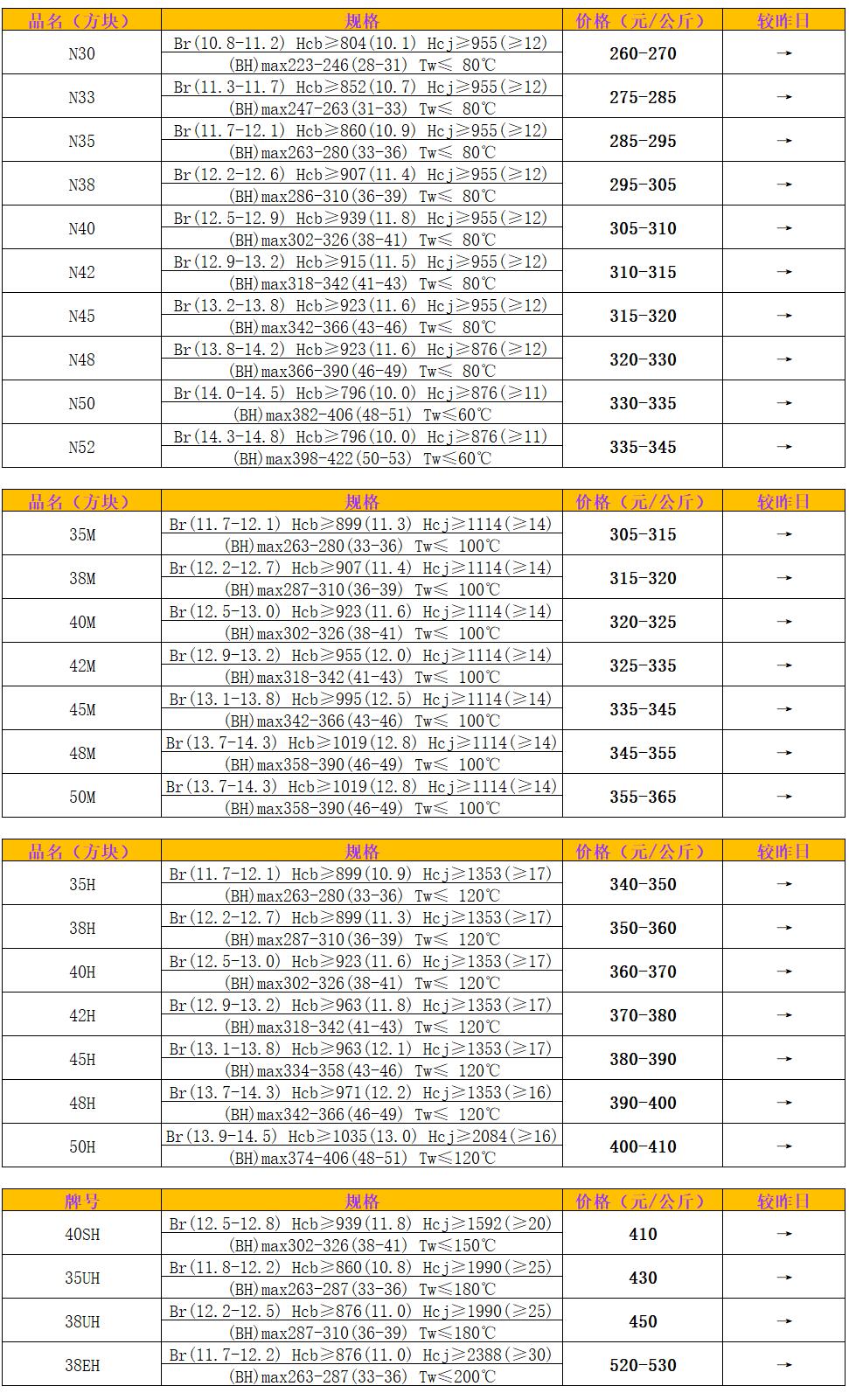 | 品名（方块） | 规格 | 价格（元/公斤） | 较昨日 |
|---|---|---|---|
| N30 | Br(10.8-11.2) Hcb≥804(10.1) Hcj≥955(≥12) (BH)max223-246(28-31) Tw≤ 80℃ | 260-270 | → |
| N33 | Br(11.3-11.7) Hcb≥852(10.7) Hcj≥955(≥12) (BH)max247-263(31-33) Tw≤ 80℃ | 275-285 | → |
| N35 | Br(11.7-12.1) Hcb≥860(10.9) Hcj≥955(≥12) (BH)max263-280(33-36) Tw≤ 80℃ | 285-295 | → |
| N38 | Br(12.2-12.6) Hcb≥907(11.4) Hcj≥955(≥12) (BH)max286-310(36-39) Tw≤ 80℃ | 295-305 | → |
| N40 | Br(12.5-12.9) Hcb≥939(11.8) Hcj≥955(≥12) (BH)max302-326(38-41) Tw≤ 80℃ | 305-310 | → |
| N42 | Br(12.9-13.2) Hcb≥915(11.5) Hcj≥955(≥12) (BH)max318-342(41-43) Tw≤ 80℃ | 310-315 | → |
| N45 | Br(13.2-13.8) Hcb≥923(11.6) Hcj≥955(≥12) (BH)max342-366(43-46) Tw≤ 80℃ | 315-320 | → |
| N48 | Br(13.8-14.2) Hcb≥923(11.6) Hcj≥876(≥12) (BH)max366-390(46-49) Tw≤ 80℃ | 320-330 | → |
| N50 | Br(14.0-14.5) Hcb≥796(10.0) Hcj≥876(≥11) (BH)max382-406(48-51) Tw≤60℃ | 330-335 | → |
| N52 | Br(14.3-14.8) Hcb≥796(10.0) Hcj≥876(≥11) (BH)max398-422(50-53) Tw≤60℃ | 335-345 | → |

| 品名（方块） | 规格 | 价格（元/公斤） | 较昨日 |
|---|---|---|---|
| 35M | Br(11.7-12.1) Hcb≥899(11.3) Hcj≥1114(≥14) (BH)max263-280(33-36) Tw≤ 100℃ | 305-315 | → |
| 38M | Br(12.2-12.7) Hcb≥907(11.4) Hcj≥1114(≥14) (BH)max287-310(36-39) Tw≤ 100℃ | 315-320 | → |
| 40M | Br(12.5-13.0) Hcb≥923(11.6) Hcj≥1114(≥14) (BH)max302-326(38-41) Tw≤ 100℃ | 320-325 | → |
| 42M | Br(12.9-13.2) Hcb≥955(12.0) Hcj≥1114(≥14) (BH)max318-342(41-43) Tw≤ 100℃ | 325-335 | → |
| 45M | Br(13.1-13.8) Hcb≥995(12.5) Hcj≥1114(≥14) (BH)max342-366(43-46) Tw≤ 100℃ | 335-345 | → |
| 48M | Br(13.7-14.3) Hcb≥1019(12.8) Hcj≥1114(≥14) (BH)max358-390(46-49) Tw≤ 100℃ | 345-355 | → |
| 50M | Br(13.7-14.3) Hcb≥1019(12.8) Hcj≥1114(≥14) (BH)max358-390(46-49) Tw≤ 100℃ | 355-365 | → |

| 品名（方块） | 规格 | 价格（元/公斤） | 较昨日 |
|---|---|---|---|
| 35H | Br(11.7-12.1) Hcb≥899(10.9) Hcj≥1353(≥17) (BH)max263-280(33-36) Tw≤ 120℃ | 340-350 | → |
| 38H | Br(12.2-12.7) Hcb≥899(11.3) Hcj≥1353(≥17) (BH)max287-310(36-39) Tw≤ 120℃ | 350-360 | → |
| 40H | Br(12.5-13.0) Hcb≥923(11.6) Hcj≥1353(≥17) (BH)max302-326(38-41) Tw≤ 120℃ | 360-370 | → |
| 42H | Br(12.9-13.2) Hcb≥963(11.8) Hcj≥1353(≥17) (BH)max318-342(41-43) Tw≤ 120℃ | 370-380 | → |
| 45H | Br(13.1-13.8) Hcb≥963(12.1) Hcj≥1353(≥17) (BH)max334-358(43-46) Tw≤ 120℃ | 380-390 | → |
| 48H | Br(13.7-14.3) Hcb≥971(12.2) Hcj≥1353(≥16) (BH)max342-366(46-49) Tw≤ 120℃ | 390-400 | → |
| 50H | Br(13.9-14.5) Hcb≥1035(13.0) Hcj≥2084(≥16) (BH)max374-406(48-51) Tw≤120℃ | 400-410 | → |

| 牌号 | 规格 | 价格（元/公斤） | 较昨日 |
|---|---|---|---|
| 40SH | Br(12.5-12.8) Hcb≥939(11.8) Hcj≥1592(≥20) (BH)max302-326(38-41) Tw≤150℃ | 410 | → |
| 35UH | Br(11.8-12.2) Hcb≥860(10.8) Hcj≥1990(≥25) (BH)max263-287(33-36) Tw≤180℃ | 430 | → |
| 38UH | Br(12.2-12.5) Hcb≥876(11.0) Hcj≥1990(≥25) (BH)max287-310(36-39) Tw≤180℃ | 450 | → |
| 38EH | Br(11.7-12.2) Hcb≥876(11.0) Hcj≥2388(≥30) (BH)max263-287(33-36) Tw≤200℃ | 520-530 | → |